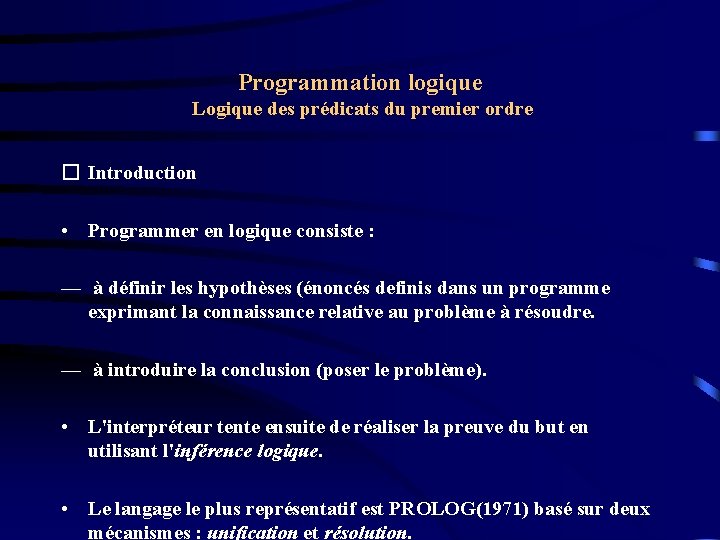 Programmation logique
Logique des prédicats du premier ordre

☐ Introduction

• Programmer en logique consiste :

— à définir les hypothèses (énoncés definis dans un programme exprimant la connaissance relative au problème à résoudre.

— à introduire la conclusion (poser le problème).

• L'interpréteur tente ensuite de réaliser la preuve du but en utilisant l'inférence logique.

• Le langage le plus représentatif est PROLOG(1971) basé sur deux mécanismes : unification et résolution.